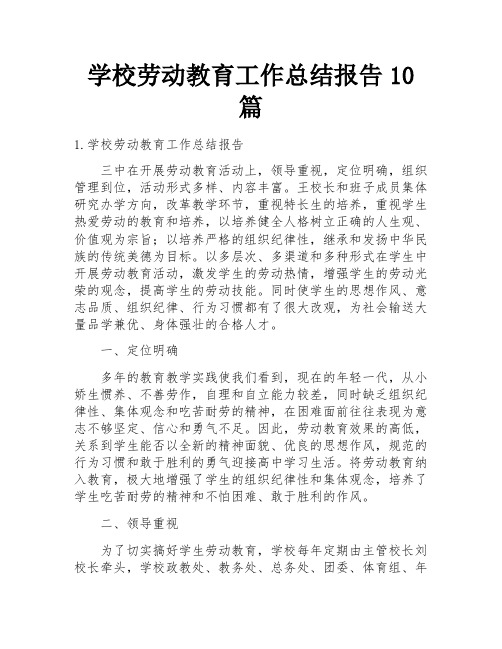 学校劳动教育工作总结报告 10 篇

1.学校劳动教育工作总结报告

三中在开展劳动教育活动上，领导重视，定位明确，组织管理到位，活动形式多样、内容丰富。王校长和班子成员集体研究办学方向，改革教学环节，重视特长生的培养，重视学生热爱劳动的教育和培养，以培养健全人格树立正确的人生观、价值观为宗旨；以培养严格的组织纪律性，继承和发扬中华民族的传统美德为目标。以多层次、多渠道和多种形式在学生中开展劳动教育活动，激发学生的劳动热情，增强学生的劳动光荣的观念，提高学生的劳动技能。同时使学生的思想作风、意志品质、组织纪律、行为习惯都有了很大改观，为社会输送大量品学兼优、身体强壮的合格人才。

一、定位明确

多年的教育教学实践使我们看到，现在的年轻一代，从小娇生惯养、不善劳作，自理和自立能力较差，同时缺乏组织纪律性、集体观念和吃苦耐劳的精神，在困难面前往往表现为意志不够坚定、信心和勇气不足。因此，劳动教育效果的高低，关系到学生能否以全新的精神面貌、优良的思想作风，规范的行为习惯和敢于胜利的勇气迎接高中学习生活。将劳动教育纳入教育，极大地增强了学生的组织纪律性和集体观念，培养了学生吃苦耐劳的精神和不怕困难、敢于胜利的作风。

二、领导重视

为了切实搞好学生劳动教育，学校每年定期由主管校长刘校长牵头，学校政教处、教务处、总务处、团委、体育组、年